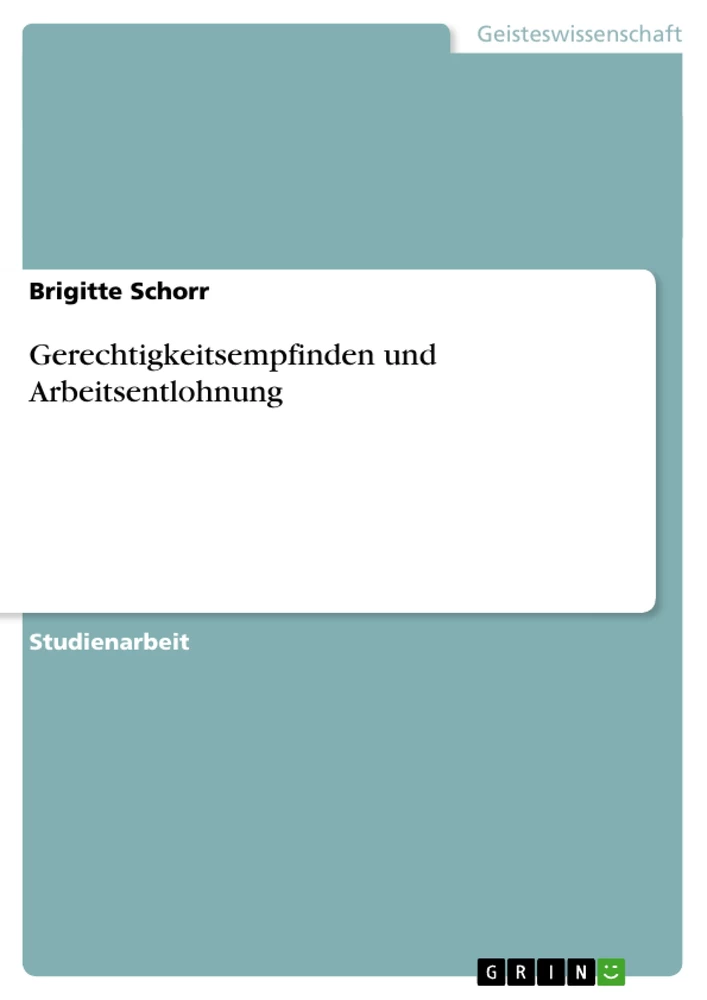 Geisteswissenschaft

Brigitte Schorr

Gerechtigkeitsempfinden und Arbeitsentlohnung

Studienarbeit

GRIN